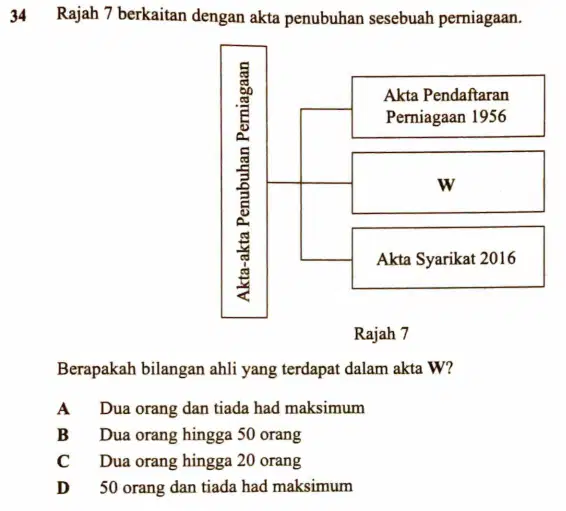 34 Rajah 7 berkaitan dengan akta penubuhan sesebuah perniagaan.

Akta-akta Penubuhan Perniagaan

Akta Pendaftaran Perniagaan 1956

W

Akta Syarikat 2016

Rajah 7

Berapakah bilangan ahli yang terdapat dalam akta W?

A Dua orang dan tiada had maksimum
B Dua orang hingga 50 orang
C Dua orang hingga 20 orang
D 50 orang dan tiada had maksimum